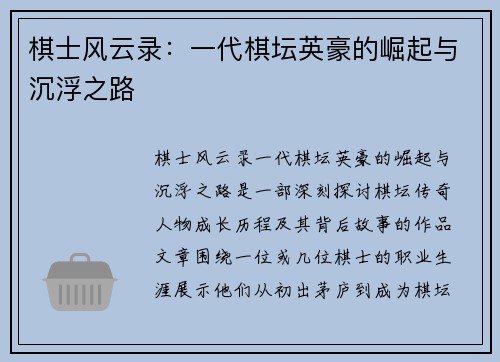 棋士风云录：一代棋坛英豪的崛起与沉浮之路

棋士风云录一代棋坛英豪的崛起与沉浮之路是一部深刻探讨棋坛传奇人物成长历程及其背后故事的作品文章围绕一位或几位棋士的职业生涯展示他们从初出茅庐到成为棋坛